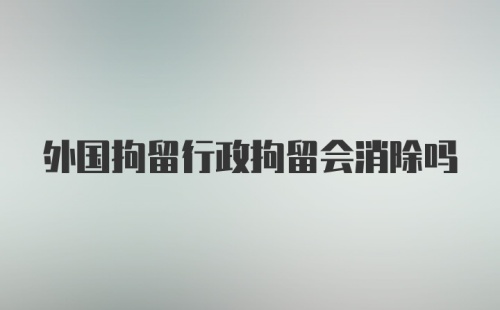 外国拘留行政拘留会消除吗